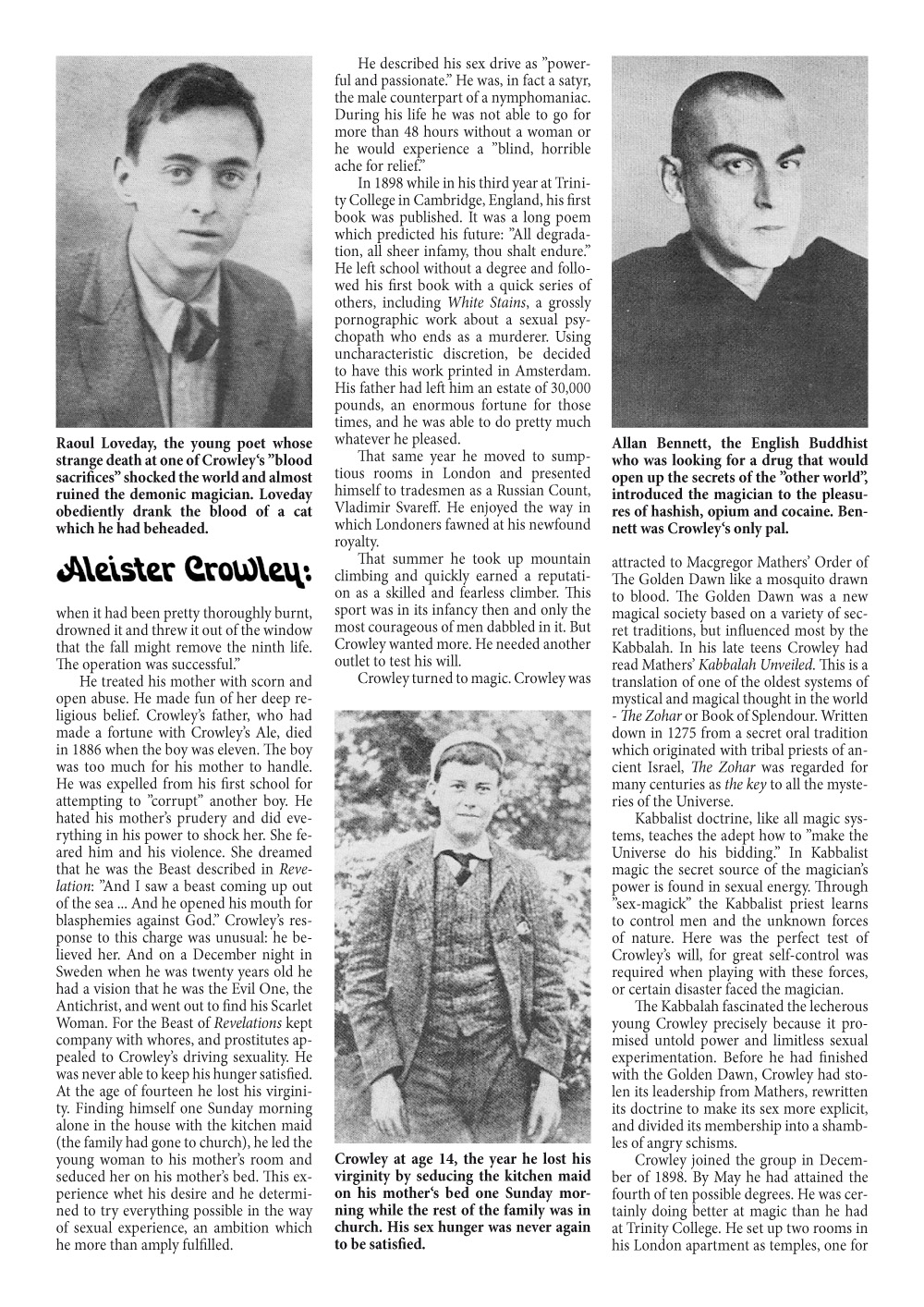 Raoul Loveday, the young poet whose strange death at one of Crowley's "blood sacrifices" shocked the world and almost ruined the demonic magician. Loveday obediently drank the blood of a cat which he had beheaded.

Aleister Crowley:

when it had been pretty thoroughly burnt, drowned it and threw it out of the window that the fall might remove the ninth life. The operation was successful."

He treated his mother with scorn and open abuse. He made fun of her deep religious belief. Crowley's father, who had made a fortune with Crowley's Ale, died in 1886 when the boy was eleven. The boy was too much for his mother to handle. He was expelled from his first school for attempting to "corrupt" another boy. He hated his mother's prudery and did everything in his power to shock her. She feared him and his violence. She dreamed that he was the Beast described in Revelation: "And I saw a beast coming up out of the sea ... And he opened his mouth for blasphemies against God." Crowley's response to this charge was unusual: he believed her. And on a December night in Sweden when he was twenty years old he had a vision that he was the Evil One, the Antichrist, and went out to find his Scarlet Woman. For the Beast of Revelations kept company with whores, and prostitutes appealed to Crowley's driving sexuality. He was never able to keep his hunger satisfied. At the age of fourteen he lost his virginity. Finding himself one Sunday morning alone in the house with the kitchen maid (the family had gone to church), he led the young woman to his mother's room and seduced her on his mother's bed. This experience whet his desire and he determined to try everything possible in the way of sexual experience, an ambition which he more than amply fulfilled.

He described his sex drive as "powerful and passionate." He was, in fact a satyr, the male counterpart of a nymphomaniac. During his life he was not able to go for more than 48 hours without a woman or he would experience a "blind, horrible ache for relief."

In 1898 while in his third year at Trinity College in Cambridge, England, his first book was published. It was a long poem which predicted his future: "All degradation, all sheer infamy, thou shalt endure." He left school without a degree and followed his first book with a quick series of others, including White Stains, a grossly pornographic work about a sexual psychopath who ends as a murderer. Using uncharacteristic discretion, be decided to have this work printed in Amsterdam. His father had left him an estate of 30,000 pounds, an enormous fortune for those times, and he was able to do pretty much whatever he pleased.

That same year he moved to sumptious rooms in London and presented himself to tradesmen as a Russian Count, Vladimir Svareff. He enjoyed the way in which Londoners fawned at his newfound royalty.

That summer he took up mountain climbing and quickly earned a reputation as a skilled and fearless climber. This sport was in its infancy then and only the most courageous of men dabbled in it. But Crowley wanted more. He needed another outlet to test his will.

Crowley turned to magic. Crowley was

Crowley at age 14, the year he lost his virginity by seducing the kitchen maid on his mother's bed one Sunday morning while the rest of the family was in church. His sex hunger was never again to be satisfied.

Allan Bennett, the English Buddhist who was looking for a drug that would open up the secrets of the "other world", introduced the magician to the pleasures of hashish, opium and cocaine. Bennett was Crowley's only pal.

attracted to Macgregor Mathers' Order of The Golden Dawn like a mosquito drawn to blood. The Golden Dawn was a new magical society based on a variety of secret traditions, but influenced most by the Kabbalah. In his late teens Crowley had read Mathers' Kabbalah Unveiled. This is a translation of one of the oldest systems of mystical and magical thought in the world - The Zohar or Book of Splendour. Written down in 1275 from a secret oral tradition which originated with tribal priests of ancient Israel, The Zohar was regarded for many centuries as the key to all the mysteries of the Universe.

Kabbalist doctrine, like all magic systems, teaches the adept how to "make the Universe do his bidding." In Kabbalist magic the secret source of the magician's power is found in sexual energy. Through "sex-magick" the Kabbalist priest learns to control men and the unknown forces of nature. Here was the perfect test of Crowley's will, for great self-control was required when playing with these forces, or certain disaster faced the magician.

The Kabbalah fascinated the lecherous young Crowley precisely because it promised untold power and limitless sexual experimentation. Before he had finished with the Golden Dawn, Crowley had stolen its leadership from Mathers, rewritten its doctrine to make its sex more explicit, and divided its membership into a shambles of angry schisms.

Crowley joined the group in December of 1898. By May he had attained the fourth of ten possible degrees. He was certainly doing better at magic than he had at Trinity College. He set up two rooms in his London apartment as temples, one for